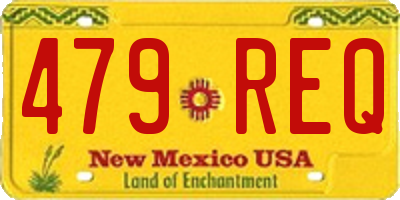 479 REQ

New Mexico USA

Land of Enchantment